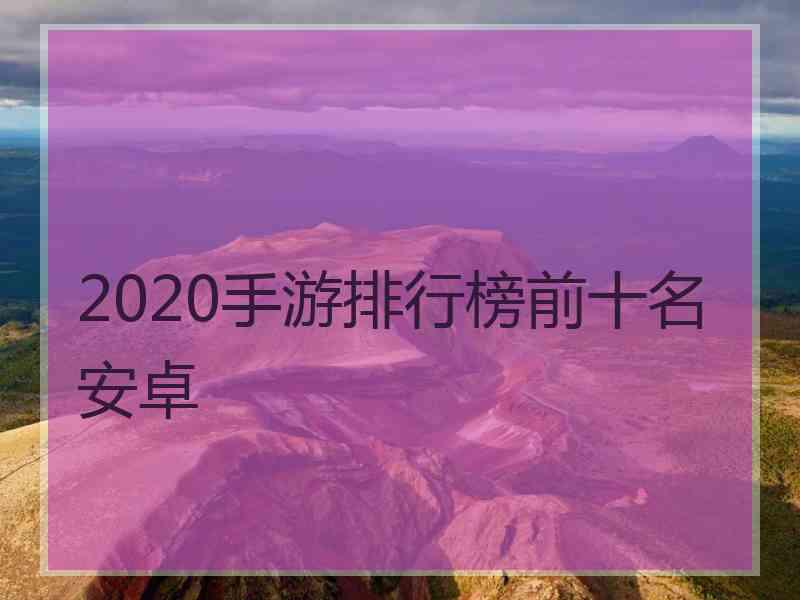 2020手游排行榜前十名安卓